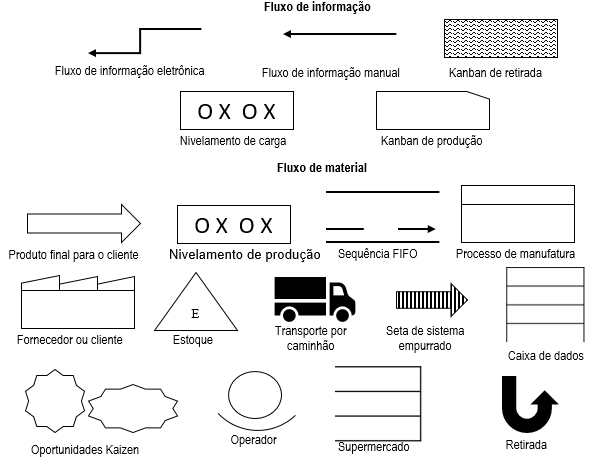 Fluxo de informação

Fluxo de informação eletrônica

Fluxo de informação manual

Kanban de retirada

O X O X

Nivelamento de carga

Kanban de produção

Fluxo de material

Produto final para o cliente

O X O X

Nivelamento de produção

Sequência FIFO

Processo de manufatura

Fornecedor ou cliente

E

Estoque

Transporte por caminhão

Seta de sistema empurrado

Caixa de dados

Oportunidades Kaizen

Operador

Supermercado

Retirada